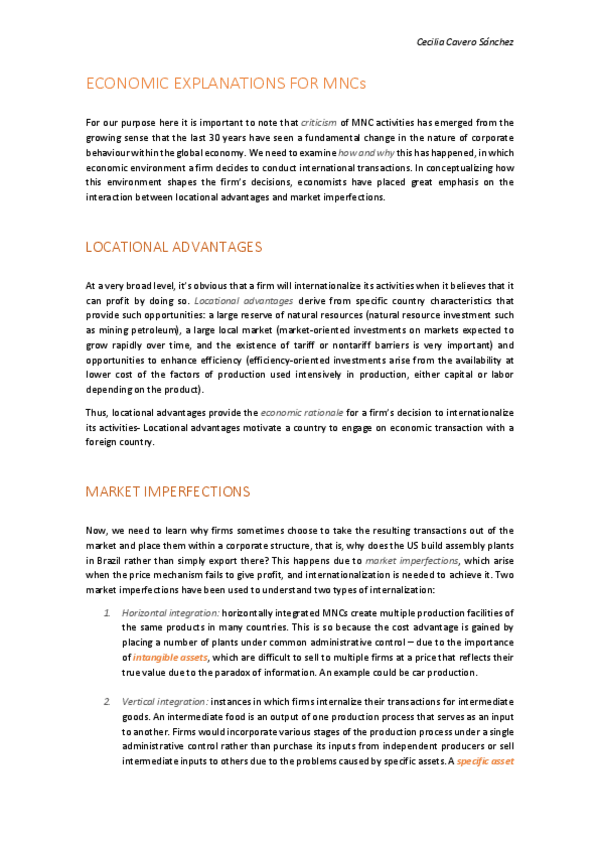 Cecilia Cavero Sánchez

ECONOMIC EXPLANATIONS FOR MNCs

For our purpose here it is important to note that criticism of MNC activities has emerged from the growing sense that the last 30 years have seen a fundamental change in the nature of corporate behaviour within the global economy. We need to examine how and why this has happened, in which economic environment a firm decides to conduct international transactions. In conceptualizing how this environment shapes the firm's decisions, economists have placed great emphasis on the interaction between locational advantages and market imperfections.

LOCATIONAL ADVANTAGES

At a very broad level, it's obvious that a firm will internationalize its activities when it believes that it can profit by doing so. Locational advantages derive from specific country characteristics that provide such opportunities: a large reserve of natural resources (natural resource investment such as mining petroleum), a large local market (market-oriented investments on markets expected to grow rapidly over time, and the existence of tariff or nontariff barriers is very important) and opportunities to enhance efficiency (efficiency-oriented investments arise from the availability at lower cost of the factors of production used intensively in production, either capital or labor depending on the product).

Thus, locational advantages provide the economic rationale for a firm's decision to internationalize its activities- Locational advantages motivate a country to engage on economic transaction with a foreign country.

MARKET IMPERFECTIONS

Now, we need to learn why firms sometimes choose to take the resulting transactions out of the market and place them within a corporate structure, that is, why does the US build assembly plants in Brazil rather than simply export there? This happens due to market imperfections, which arise when the price mechanism fails to give profit, and internationalization is needed to achieve it. Two market imperfections have been used to understand two types of internalization:

1. Horizontal integration: horizontally integrated MNCs create multiple production facilities of the same products in many countries. This is so because the cost advantage is gained by placing a number of plants under common administrative control – due to the importance of intangible assets, which are difficult to sell to multiple firms at a price that reflects their true value due to the paradox of information. An example could be car production.

2. Vertical integration: instances in which firms internalize their transactions for intermediate goods. An intermediate food is an output of one production process that serves as an input to another. Firms would incorporate various stages of the production process under a single administrative control rather than purchase its inputs from independent producers or sell intermediate inputs to others due to the problems caused by specific assets. A specific asset